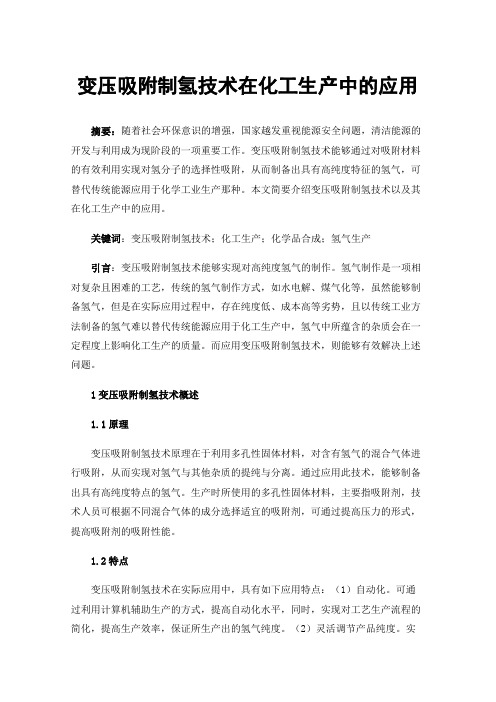 变压吸附制氢技术在化工生产中的应用

摘要：随着社会环保意识的增强，国家越发重视能源安全问题，清洁能源的开发与利用成为现阶段的一项重要工作。变压吸附制氢技术能够通过对吸附材料的有效利用实现对氢分子的选择性吸附，从而制备出具有高纯度特征的氢气，可替代传统能源应用于化学工业生产那种。本文简要介绍变压吸附制氢技术以及其在化工生产中的应用。

关键词：变压吸附制氢技术；化工生产；化学品合成；氢气生产

引言：变压吸附制氢技术能够实现对高纯度氢气的制作。氢气制作是一项相对复杂且困难的工艺，传统的氢气制作方式，如水电解、煤气化等，虽然能够制备氢气，但是在实际应用过程中，存在纯度低、成本高等劣势，且以传统工业方法制备的氢气难以替代传统能源应用于化工生产中，氢气中所蕴含的杂质会在一定程度上影响化工生产的质量。而应用变压吸附制氢技术，则能够有效解决上述问题。

1 变压吸附制氢技术概述

1.1 原理

变压吸附制氢技术原理在于利用多孔性固体材料，对含有氢气的混合气体进行吸附，从而实现对氢气与其他杂质的提纯与分离。通过应用此技术，能够制备出具有高纯度特点的氢气。生产时所使用的多孔性固体材料，主要指吸附剂，技术人员可根据不同混合气体的成分选择适宜的吸附剂，可通过提高压力的形式，提高吸附剂的吸附性能。

1.2 特点

变压吸附制氢技术在实际应用中，具有如下应用特点：（1）自动化。可通过利用计算机辅助生产的方式，提高自动化水平，同时，实现对工艺生产流程的简化，提高生产效率，保证所生产出的氢气纯度。（2）灵活调节产品纯度。实